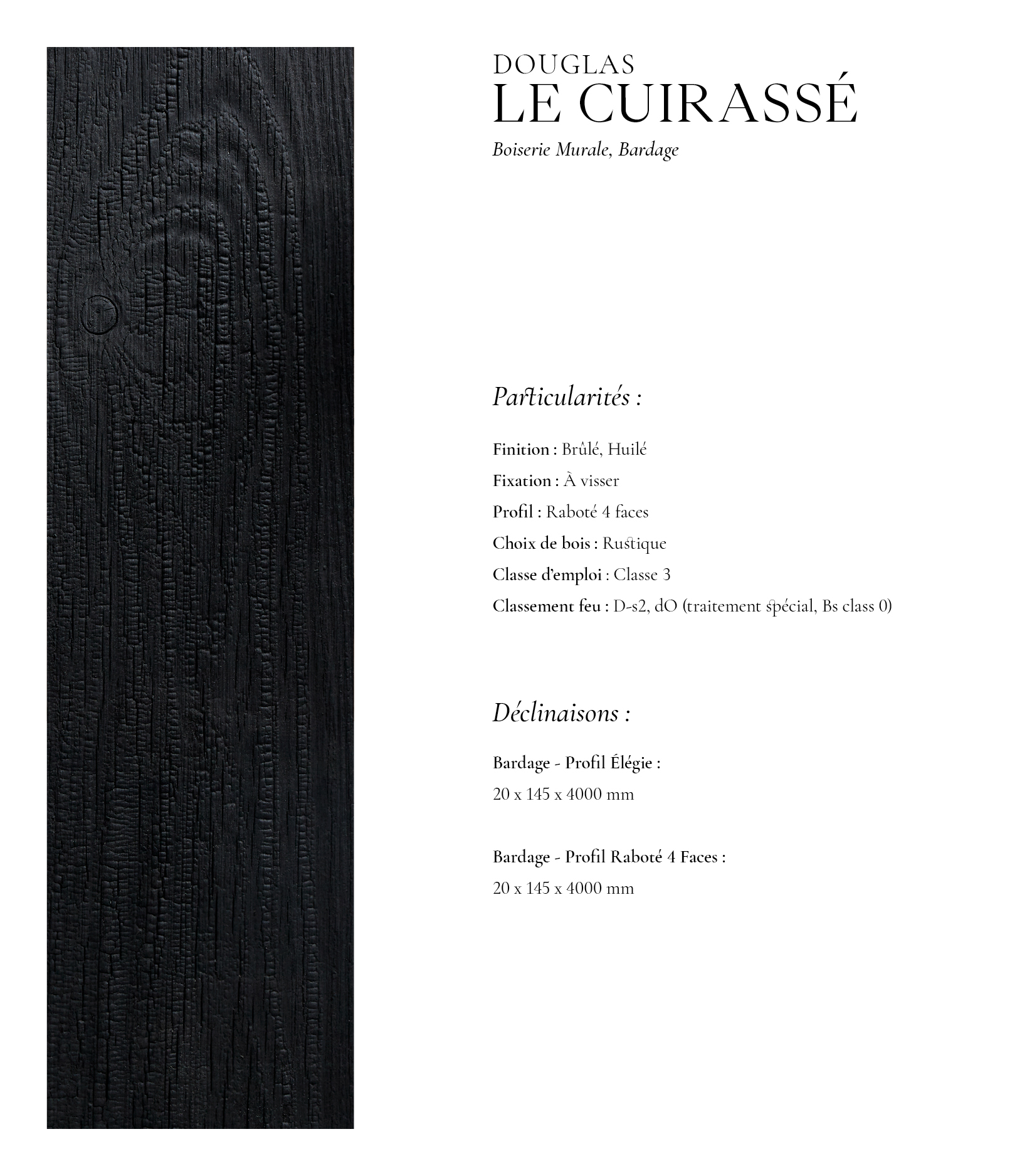 DOUGLAS
LE CUIRASSÉ
Boiserie Murale, Bardage

Particularités :

Finition : Brûlé, Huilé
Fixation : À visser
Profil : Raboté 4 faces
Choix de bois : Rustique
Classe d'emploi : Classe 3
Classement feu : D-s2, dO (traitement spécial, Bs class 0)

Déclinaisons :

Bardage - Profil Élégie :
20 x 145 x 4000 mm

Bardage - Profil Raboté 4 Faces :
20 x 145 x 4000 mm